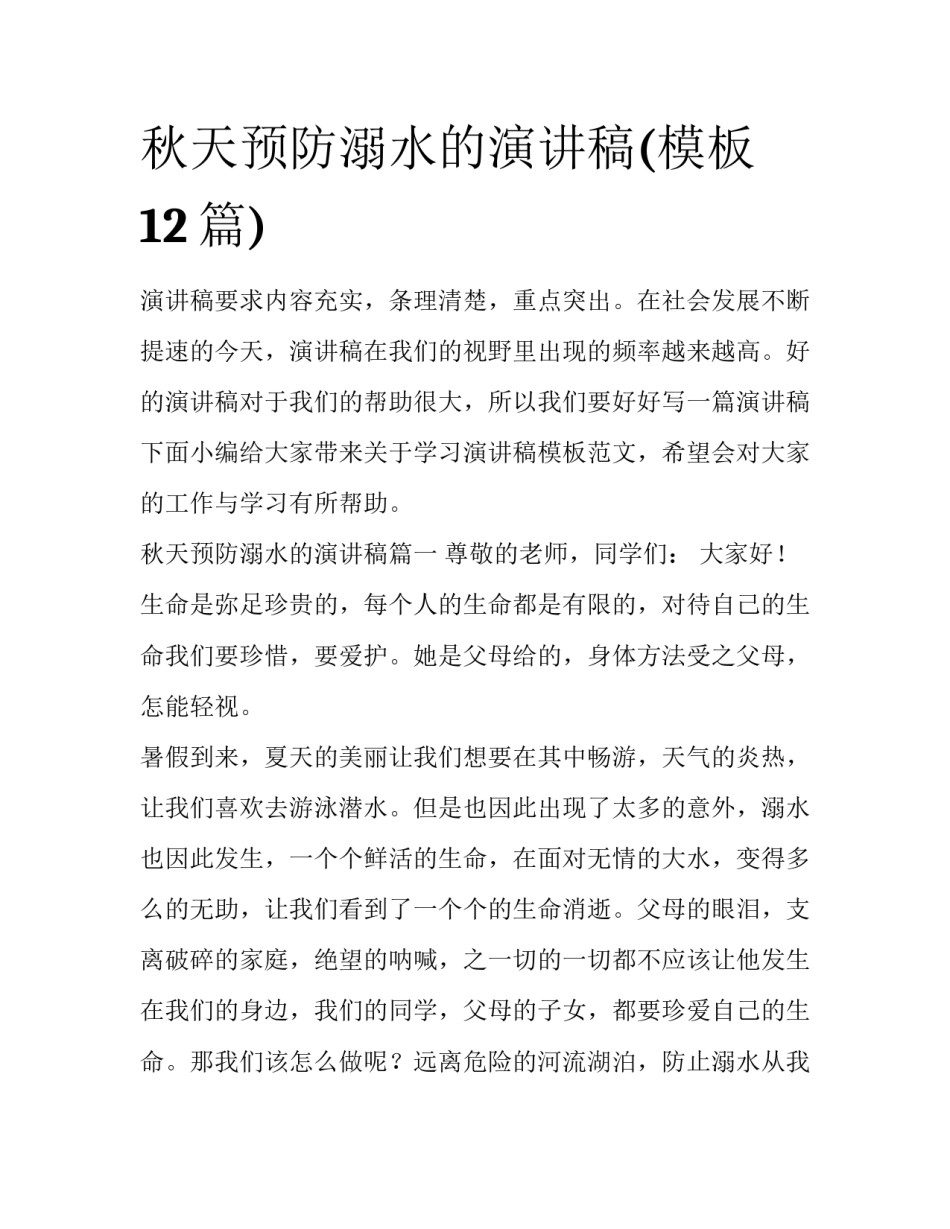 秋天预防溺水的演讲稿(模板 12 篇)

演讲稿要求内容充实，条理清楚，重点突出。在社会发展不断提速的今天，演讲稿在我们的视野里出现的频率越来越高。好的演讲稿对于我们的帮助很大，所以我们要好好写一篇演讲稿下面小编给大家带来关于学习演讲稿模板范文，希望会对大家的工作与学习有所帮助。

秋天预防溺水的演讲稿篇一 尊敬的老师，同学们： 大家好！

生命是弥足珍贵的，每个人的生命都是有限的，对待自己的生命我们要珍惜，要爱护。她是父母给的，身体方法受之父母，怎能轻视。

暑假到来，夏天的美丽让我们想要在其中畅游，天气的炎热，让我们喜欢去游泳潜水。但是也因此出现了太多的意外，溺水也因此发生，一个个鲜活的生命，在面对无情的大水，变得多么的无助，让我们看到了一个个的生命消逝。父母的眼泪，支离破碎的家庭，绝望的呐喊，之一切的一切都不应该让他发生在我们的身边，我们的同学，父母的子女，都要珍爱自己的生命。那我们该怎么做呢？远离危险的河流湖泊，防止溺水从我